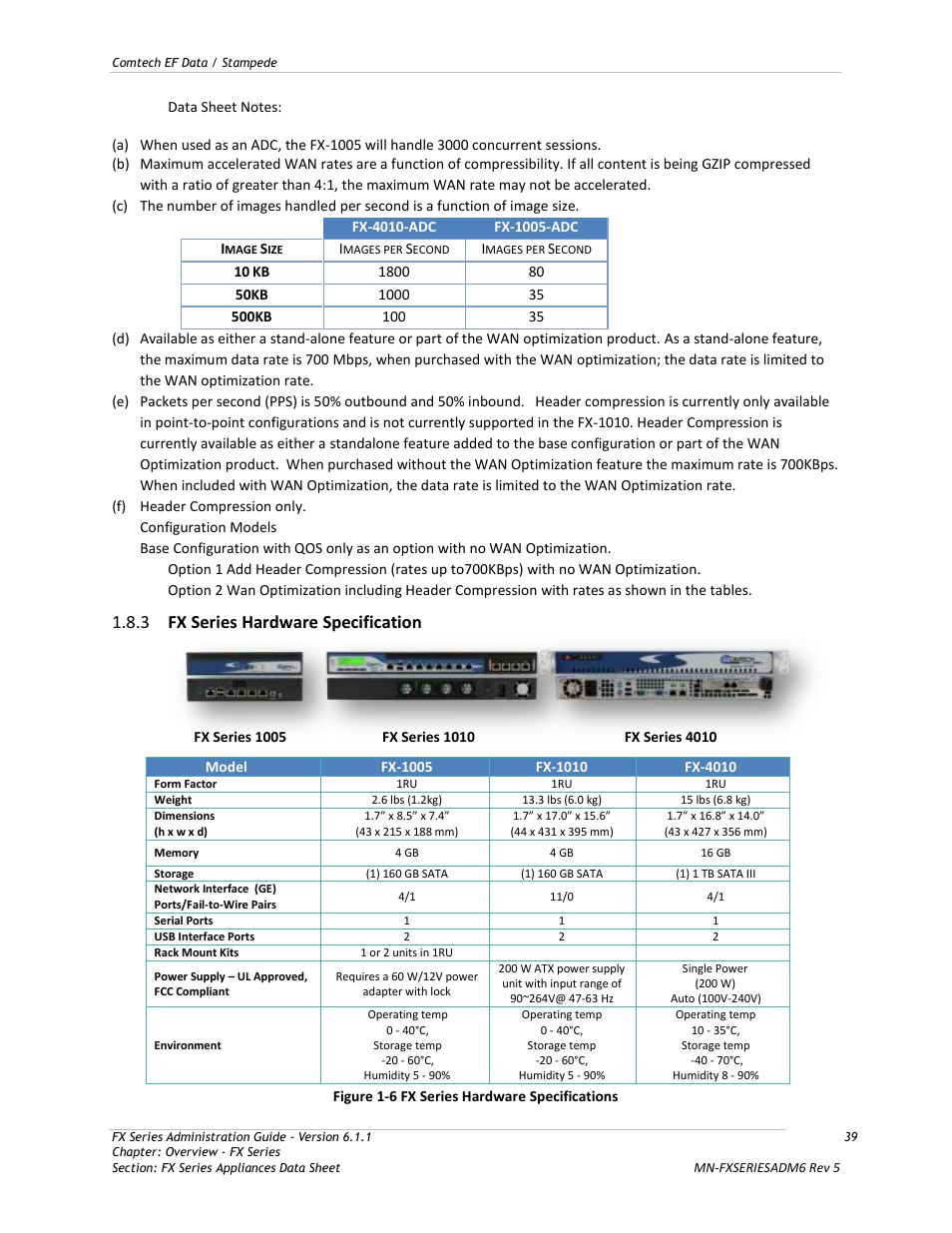 Comtech EF Data / Stampede

Data Sheet Notes:

(a) When used as an ADC, the FX-1005 will handle 3000 concurrent sessions.
(b) Maximum accelerated WAN rates are a function of compressibility. If all content is being GZIP compressed with a ratio of greater than 4:1, the maximum WAN rate may not be accelerated.
(c) The number of images handled per second is a function of image size.

| | FX-4010-ADC | FX-1005-ADC |
|---|---|---|
| IMAGE SIZE | IMAGES PER SECOND | IMAGES PER SECOND |
| 10 KB | 1800 | 80 |
| 50KB | 1000 | 35 |
| 500KB | 100 | 35 |

(d) Available as either a stand-alone feature or part of the WAN optimization product. As a stand-alone feature, the maximum data rate is 700 Mbps, when purchased with the WAN optimization; the data rate is limited to the WAN optimization rate.
(e) Packets per second (PPS) is 50% outbound and 50% inbound. Header compression is currently only available in point-to-point configurations and is not currently supported in the FX-1010. Header Compression is currently available as either a standalone feature added to the base configuration or part of the WAN Optimization product. When purchased without the WAN Optimization feature the maximum rate is 700KBps. When included with WAN Optimization, the data rate is limited to the WAN Optimization rate.
(f) Header Compression only.
Configuration Models
Base Configuration with QOS only as an option with no WAN Optimization.
Option 1 Add Header Compression (rates up to700KBps) with no WAN Optimization.
Option 2 Wan Optimization including Header Compression with rates as shown in the tables.

1.8.3 FX Series Hardware Specification

FX Series 1005 FX Series 1010 FX Series 4010

| Model | FX-1005 | FX-1010 | FX-4010 |
|---|---|---|---|
| Form Factor | 1RU | 1RU | 1RU |
| Weight | 2.6 lbs (1.2kg) | 13.3 lbs (6.0 kg) | 15 lbs (6.8 kg) |
| Dimensions (h x w x d) | 1.7" x 8.5" x 7.4" (43 x 215 x 188 mm) | 1.7" x 17.0" x 15.6" (44 x 431 x 395 mm) | 1.7" x 16.8" x 14.0" (43 x 427 x 356 mm) |
| Memory | 4 GB | 4 GB | 16 GB |
| Storage | (1) 160 GB SATA | (1) 160 GB SATA | (1) 1 TB SATA III |
| Network Interface (GE) Ports/Fail-to-Wire Pairs | 4/1 | 11/0 | 4/1 |
| Serial Ports | 1 | 1 | 1 |
| USB Interface Ports | 2 | 2 | 2 |
| Rack Mount Kits | 1 or 2 units in 1RU | | |
| Power Supply – UL Approved, FCC Compliant | Requires a 60 W/12V power adapter with lock | 200 W ATX power supply unit with input range of 90~264V@ 47-63 Hz | Single Power (200 W) Auto (100V-240V) |
| Environment | Operating temp 0 - 40°C, Storage temp -20 - 60°C, Humidity 5 - 90% | Operating temp 0 - 40°C, Storage temp -20 - 60°C, Humidity 5 - 90% | Operating temp 10 - 35°C, Storage temp -40 - 70°C, Humidity 8 - 90% |

Figure 1-6 FX Series Hardware Specifications

FX Series Administration Guide - Version 6.1.1
Chapter: Overview - FX Series
Section: FX Series Appliances Data Sheet
39
MN-FXSERIESADM6 Rev 5